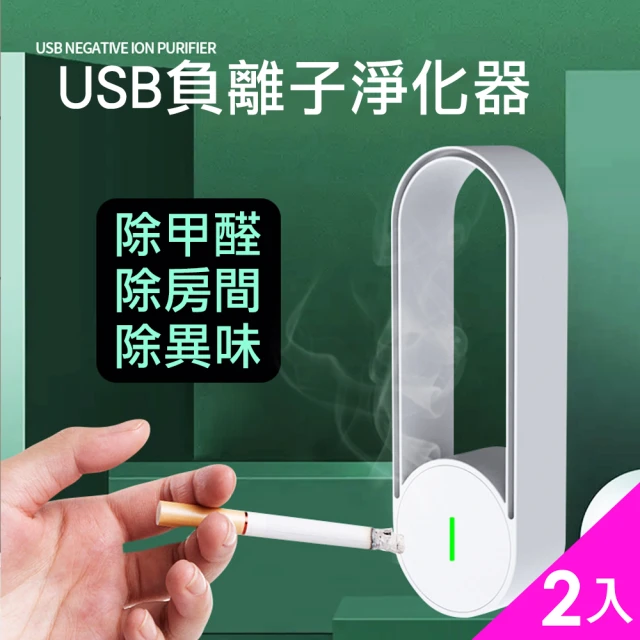 USB NEGATIVE ION PURIFIER
USB負離子淨化器

除甲醛
除房間
除異味

2入